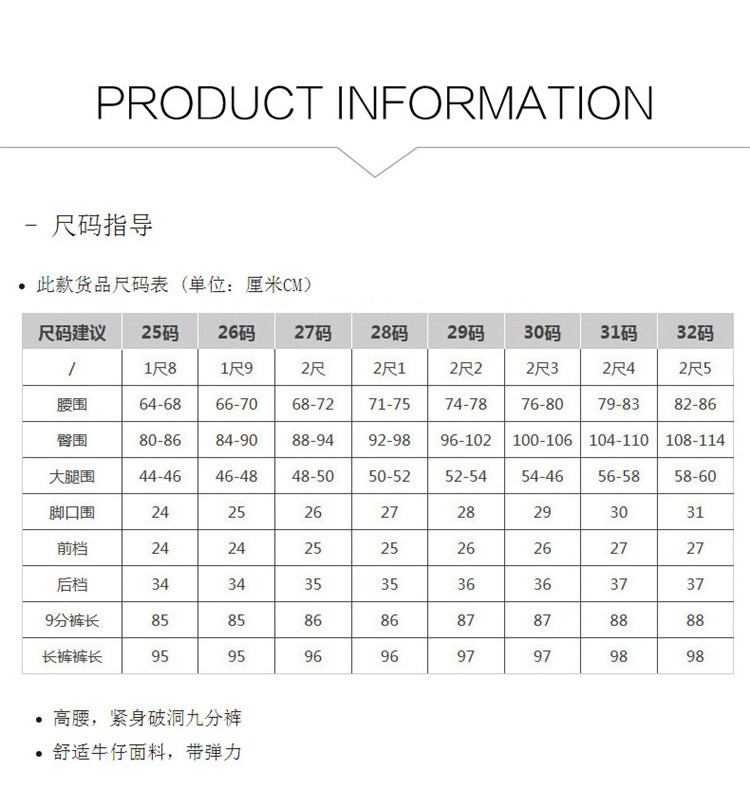 PRODUCT INFORMATION

- 尺码指导

• 此款货品尺码表（单位：厘米CM）

| 尺码建议 | 25码 | 26码 | 27码 | 28码 | 29码 | 30码 | 31码 | 32码 |
|---|---|---|---|---|---|---|---|---|
| / | 1尺8 | 1尺9 | 2尺 | 2尺1 | 2尺2 | 2尺3 | 2尺4 | 2尺5 |
| 腰围 | 64-68 | 66-70 | 68-72 | 71-75 | 74-78 | 76-80 | 79-83 | 82-86 |
| 臀围 | 80-86 | 84-90 | 88-94 | 92-98 | 96-102 | 100-106 | 104-110 | 108-114 |
| 大腿围 | 44-46 | 46-48 | 48-50 | 50-52 | 52-54 | 54-46 | 56-58 | 58-60 |
| 脚口围 | 24 | 25 | 26 | 27 | 28 | 29 | 30 | 31 |
| 前档 | 24 | 24 | 25 | 25 | 26 | 26 | 27 | 27 |
| 后档 | 34 | 34 | 35 | 35 | 36 | 36 | 37 | 37 |
| 9分裤长 | 85 | 85 | 86 | 86 | 87 | 87 | 88 | 88 |
| 长裤裤长 | 95 | 95 | 96 | 96 | 97 | 97 | 98 | 98 |

• 高腰，紧身破洞九分裤

• 舒适牛仔面料，带弹力